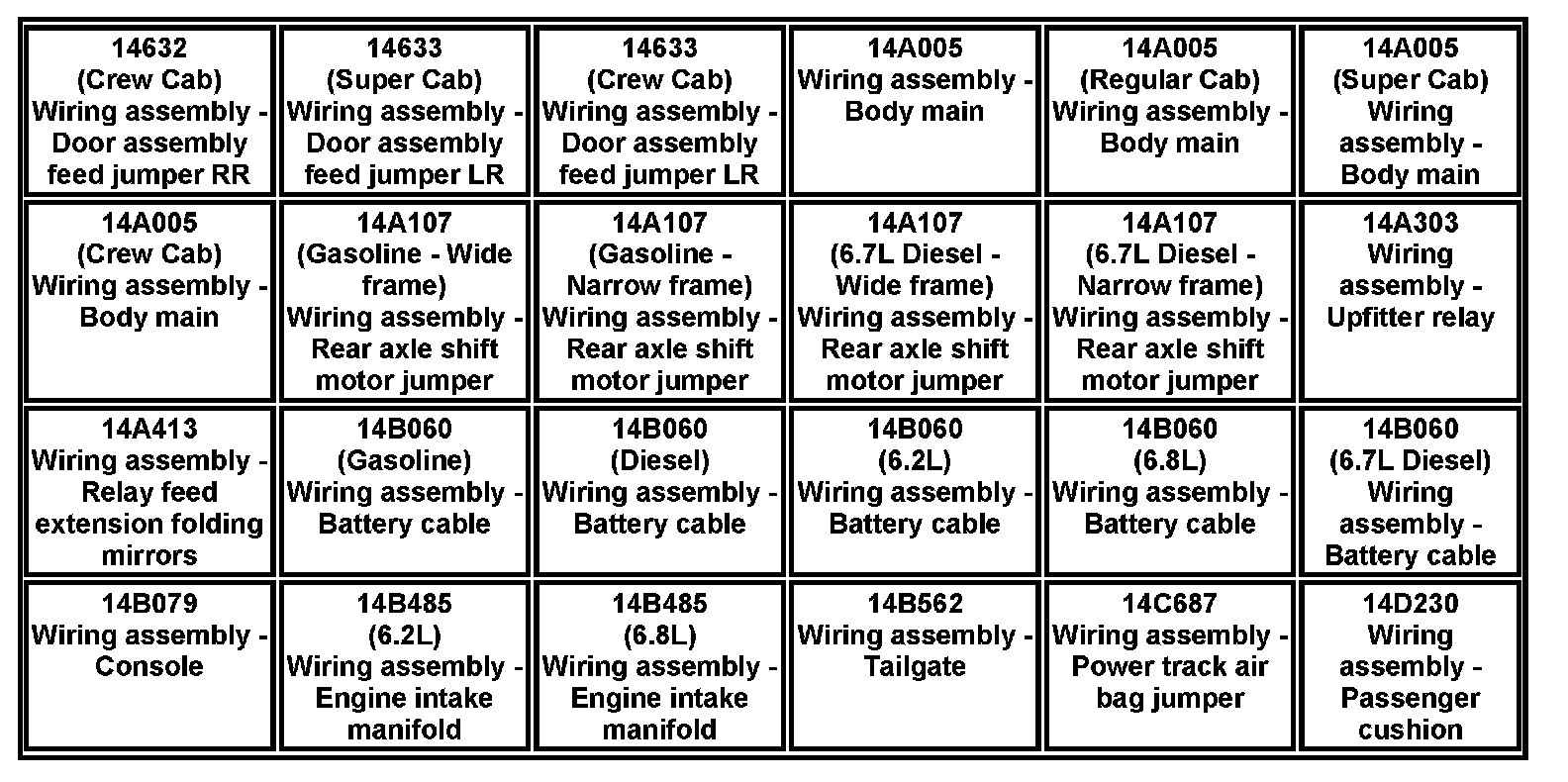 | | | | | | |
|---|---|---|---|---|---|
| 14632 (Crew Cab) Wiring assembly - Door assembly feed jumper RR | 14633 (Super Cab) Wiring assembly - Door assembly feed jumper LR | 14633 (Crew Cab) Wiring assembly - Door assembly feed jumper LR | 14A005 Wiring assembly - Body main | 14A005 (Regular Cab) Wiring assembly - Body main | 14A005 (Super Cab) Wiring assembly - Body main |
| 14A005 (Crew Cab) Wiring assembly - Body main | 14A107 (Gasoline - Wide frame) Wiring assembly - Rear axle shift motor jumper | 14A107 (Gasoline - Narrow frame) Wiring assembly - Rear axle shift motor jumper | 14A107 (6.7L Diesel - Wide frame) Wiring assembly - Rear axle shift motor jumper | 14A107 (6.7L Diesel - Narrow frame) Wiring assembly - Rear axle shift motor jumper | 14A303 Wiring assembly - Upfitter relay |
| 14A413 Wiring assembly - Relay feed extension folding mirrors | 14B060 (Gasoline) Wiring assembly - Battery cable | 14B060 (Diesel) Wiring assembly - Battery cable | 14B060 (6.2L) Wiring assembly - Battery cable | 14B060 (6.8L) Wiring assembly - Battery cable | 14B060 (6.7L Diesel) Wiring assembly - Battery cable |
| 14B079 Wiring assembly - Console | 14B485 (6.2L) Wiring assembly - Engine intake manifold | 14B485 (6.8L) Wiring assembly - Engine intake manifold | 14B562 Wiring assembly - Tailgate | 14C687 Wiring assembly - Power track air bag jumper | 14D230 Wiring assembly - Passenger cushion |